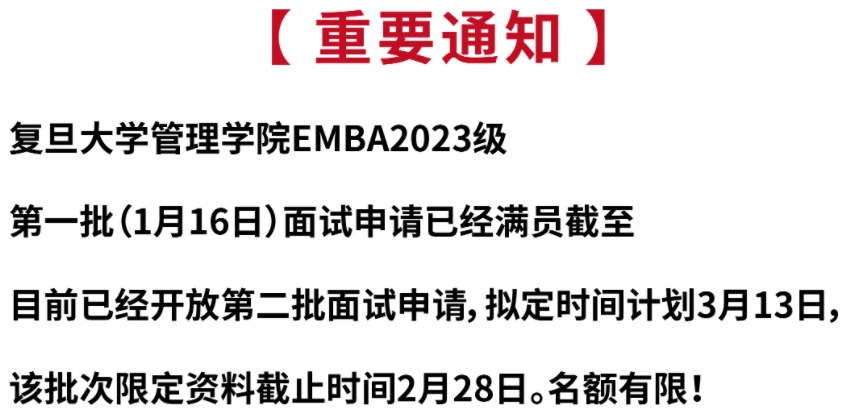 【 重要通知 】

复旦大学管理学院EMBA2023级

第一批（1月16日）面试申请已经满员截至

目前已经开放第二批面试申请，拟定时间计划3月13日，

该批次限定资料截止时间2月28日。名额有限！